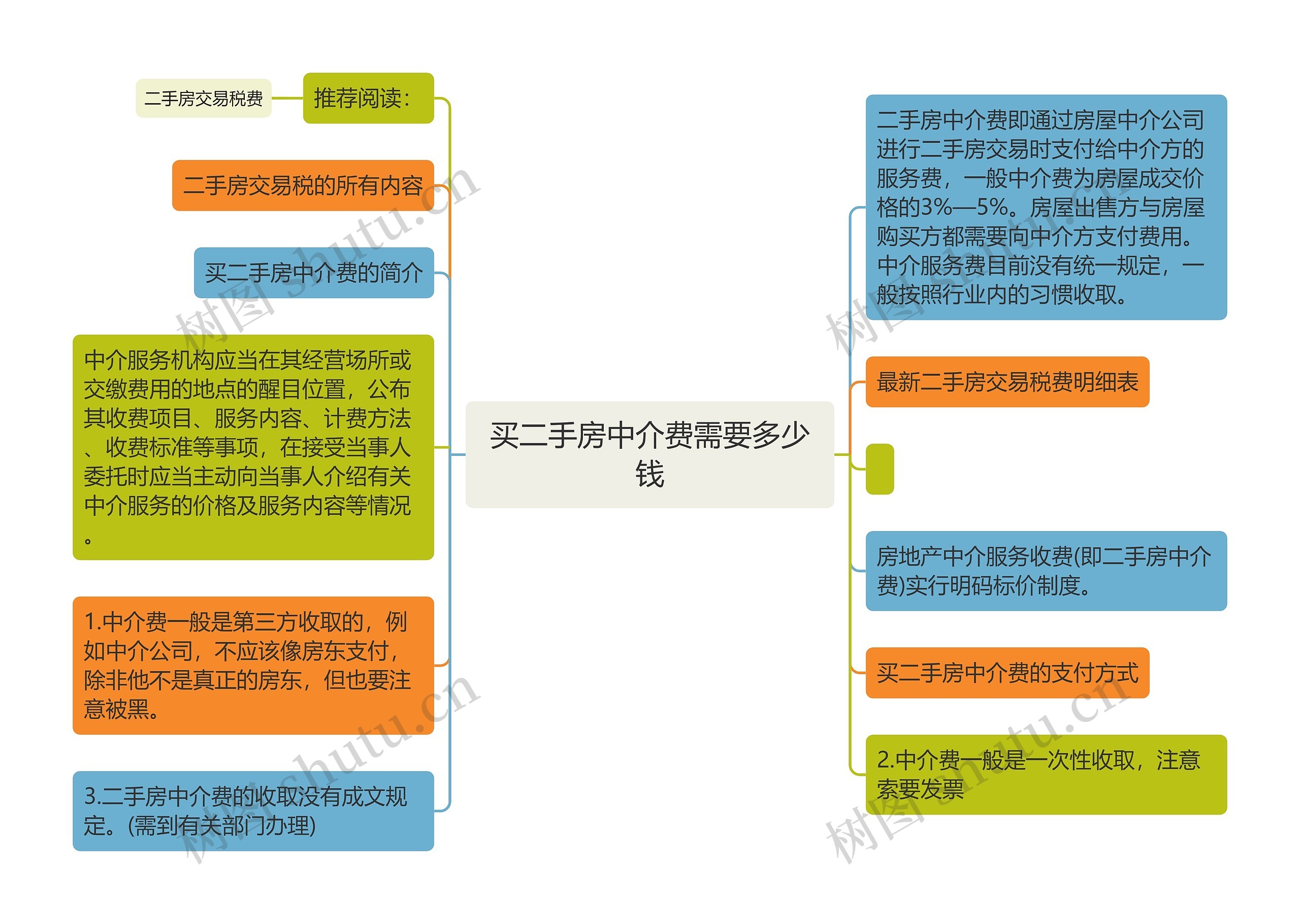 二手房交易税费

推荐阅读：

二手房交易税的所有内容

买二手房中介费的简介

中介服务机构应当在其经营场所或交缴费用的地点的醒目位置，公布其收费项目、服务内容、计费方法、收费标准等事项，在接受当事人委托时应当主动向当事人介绍有关中介服务的价格及服务内容等情况。

1.中介费一般是第三方收取的，例如中介公司，不应该像房东支付，除非他不是真正的房东，但也要注意被黑。

3.二手房中介费的收取没有成文规定。(需到有关部门办理)

买二手房中介费需要多少钱

二手房中介费即通过房屋中介公司进行二手房交易时支付给中介方的服务费，一般中介费为房屋成交价格的3%—5%。房屋出售方与房屋购买方都需要向中介方支付费用。中介服务费目前没有统一规定，一般按照行业内的习惯收取。

最新二手房交易税费明细表

房地产中介服务收费(即二手房中介费)实行明码标价制度。

买二手房中介费的支付方式

2.中介费一般是一次性收取，注意索要发票

树图 shutu.cn

树图 shutu.cn

树图 shutu.cn

树图 shutu.cn